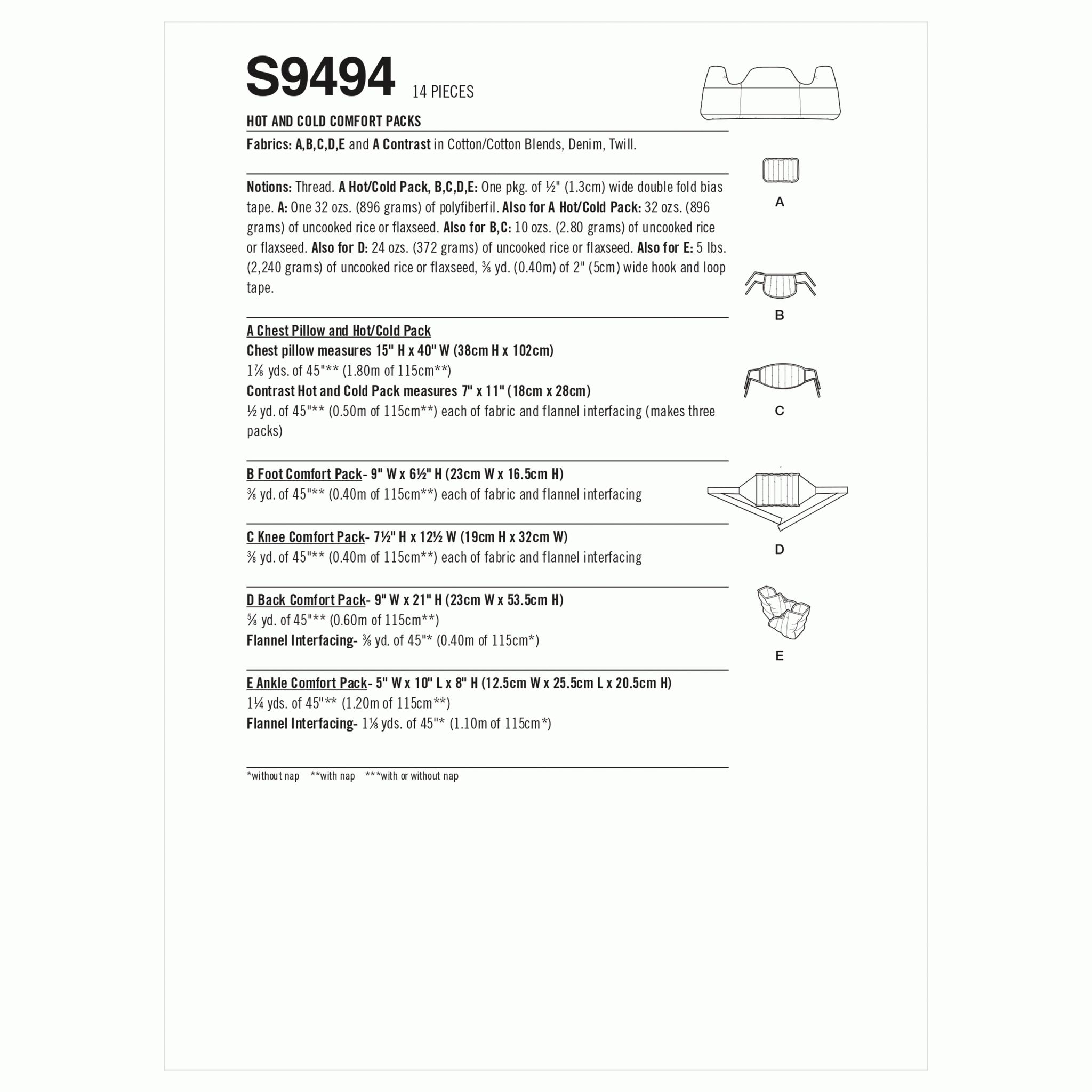 S9494 14 PIECES

HOT AND COLD COMFORT PACKS

Fabrics: A,B,C,D,E and A Contrast in Cotton/Cotton Blends, Denim, Twill.

Notions: Thread. A Hot/Cold Pack, B,C,D,E: One pkg. of ½" (1.3cm) wide double fold bias tape. A: One 32 ozs. (896 grams) of polyfiberfil. Also for A Hot/Cold Pack: 32 ozs. (896 grams) of uncooked rice or flaxseed. Also for B,C: 10 ozs. (2.80 grams) of uncooked rice or flaxseed. Also for D: 24 ozs. (372 grams) of uncooked rice or flaxseed. Also for E: 5 lbs. (2,240 grams) of uncooked rice or flaxseed, ⅜ yd. (0.40m) of 2" (5cm) wide hook and loop tape.

A Chest Pillow and Hot/Cold Pack
Chest pillow measures 15" H x 40" W (38cm H x 102cm)
1⅞ yds. of 45"** (1.80m of 115cm**)
Contrast Hot and Cold Pack measures 7" x 11" (18cm x 28cm)
½ yd. of 45"** (0.50m of 115cm**) each of fabric and flannel interfacing (makes three packs)

B Foot Comfort Pack- 9" W x 6½" H (23cm W x 16.5cm H)
⅜ yd. of 45"** (0.40m of 115cm**) each of fabric and flannel interfacing

C Knee Comfort Pack- 7½" H x 12½ W (19cm H x 32cm W)
⅜ yd. of 45"** (0.40m of 115cm**) each of fabric and flannel interfacing

D Back Comfort Pack- 9" W x 21" H (23cm W x 53.5cm H)
⅝ yd. of 45"** (0.60m of 115cm**)
Flannel Interfacing- ⅜ yd. of 45"* (0.40m of 115cm*)

E Ankle Comfort Pack- 5" W x 10" L x 8" H (12.5cm W x 25.5cm L x 20.5cm H)
1¼ yds. of 45"** (1.20m of 115cm**)
Flannel Interfacing- 1⅛ yds. of 45"* (1.10m of 115cm*)

*without nap **with nap ***with or without nap

A

B

C

D

E